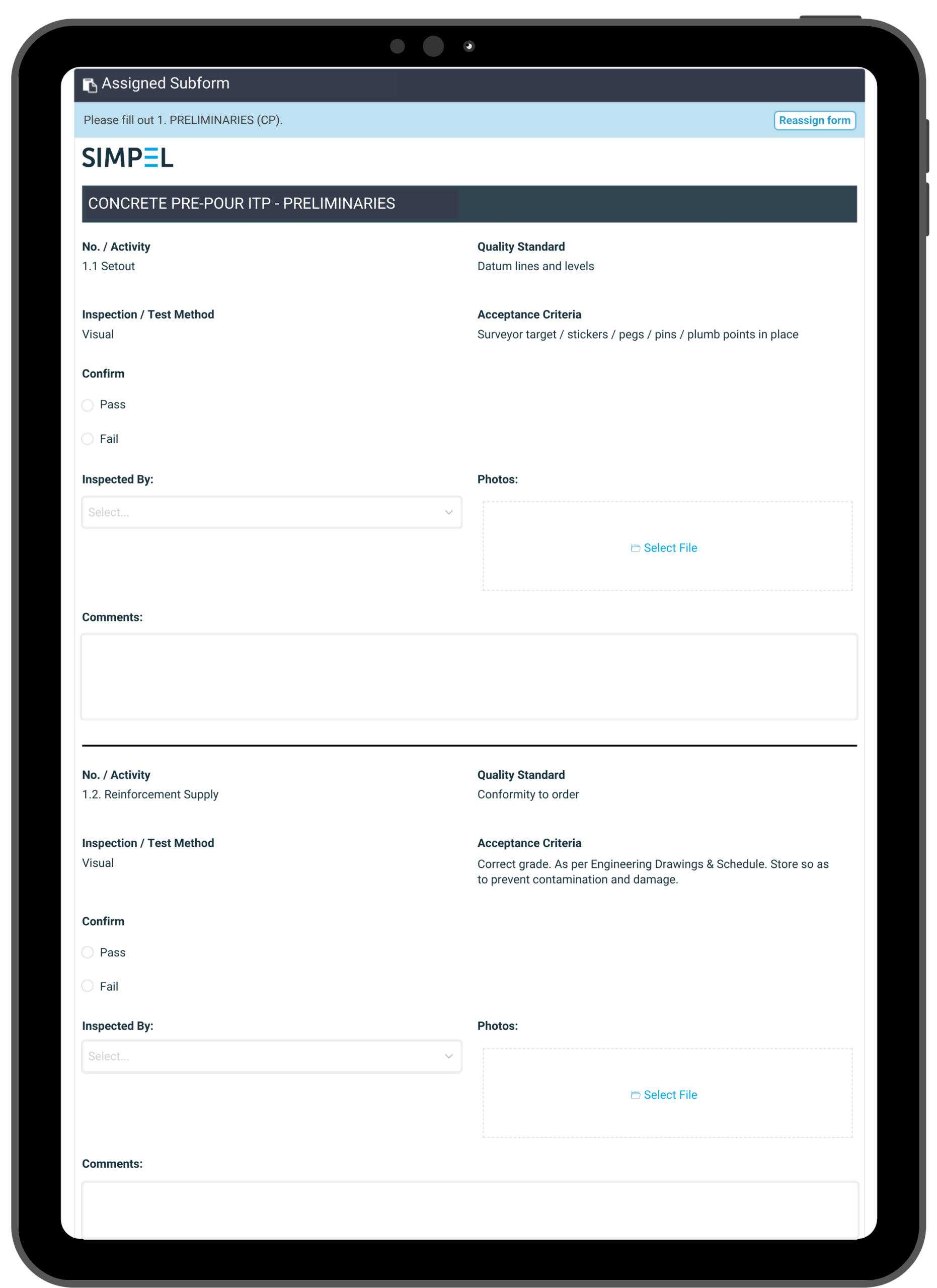 Assigned Subform

Please fill out 1. PRELIMINARIES (CP).

Reassign form

SIMPEL

CONCRETE PRE-POUR ITP - PRELIMINARIES

No. / Activity
1.1 Setout

Quality Standard
Datum lines and levels

Inspection / Test Method
Visual

Acceptance Criteria
Surveyor target / stickers / pegs / pins / plumb points in place

Confirm

Pass

Fail

Inspected By:

Select...

Photos:

Select File

Comments:

No. / Activity
1.2. Reinforcement Supply

Quality Standard
Conformity to order

Inspection / Test Method
Visual

Acceptance Criteria
Correct grade. As per Engineering Drawings & Schedule. Store so as to prevent contamination and damage.

Confirm

Pass

Fail

Inspected By:

Select...

Photos:

Select File

Comments: